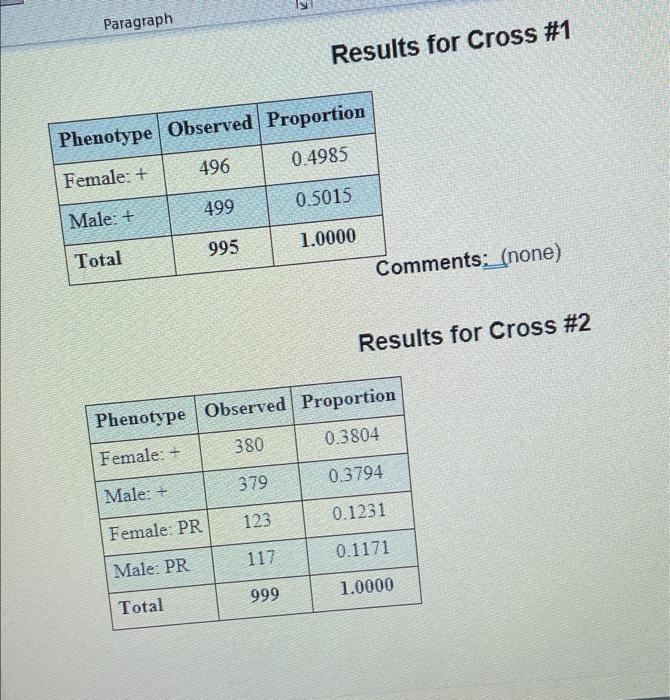 Paragraph

Results for Cross #1

| Phenotype | Observed | Proportion |
|---|---|---|
| Female: + | 496 | 0.4985 |
| Male: + | 499 | 0.5015 |
| Total | 995 | 1.0000 |

Comments: (none)

Results for Cross #2

| Phenotype | Observed | Proportion |
|---|---|---|
| Female: + | 380 | 0.3804 |
| Male: + | 379 | 0.3794 |
| Female: PR | 123 | 0.1231 |
| Male: PR | 117 | 0.1171 |
| Total | 999 | 1.0000 |